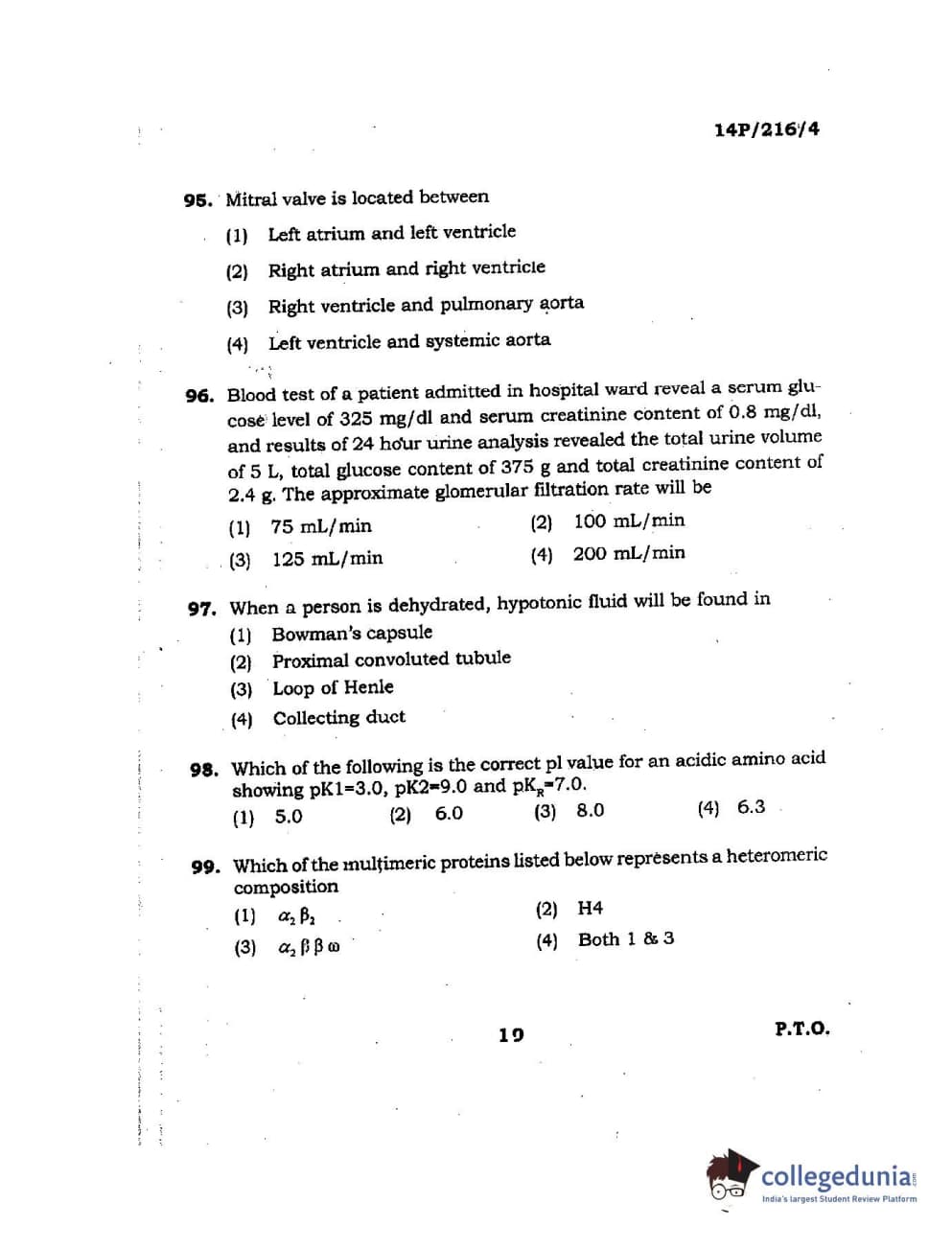 14P/216/4

95. Mitral valve is located between

(1) Left atrium and left ventricle

(2) Right atrium and right ventricle

(3) Right ventricle and pulmonary aorta

(4) Left ventricle and systemic aorta

96. Blood test of a patient admitted in hospital ward reveal a serum glucose level of 325 mg/dl and serum creatinine content of 0.8 mg/dl, and results of 24 hour urine analysis revealed the total urine volume of 5 L, total glucose content of 375 g and total creatinine content of 2.4 g. The approximate glomerular filtration rate will be

(1) 75 mL/min

(2) 100 mL/min

(3) 125 mL/min

(4) 200 mL/min

97. When a person is dehydrated, hypotonic fluid will be found in

(1) Bowman's capsule

(2) Proximal convoluted tubule

(3) Loop of Henle

(4) Collecting duct

98. Which of the following is the correct pl value for an acidic amino acid showing pK1=3.0, pK2=9.0 and $pK_R$=7.0.

(1) 5.0 (2) 6.0 (3) 8.0 (4) 6.3

99. Which of the multimeric proteins listed below represents a heteromeric composition

(1) $\alpha_2 \beta_2$

(2) H4

(3) $\alpha_2 \beta \beta \omega$

(4) Both 1 & 3

19

P.T.O.

collegedunia
India's largest Student Review Platform